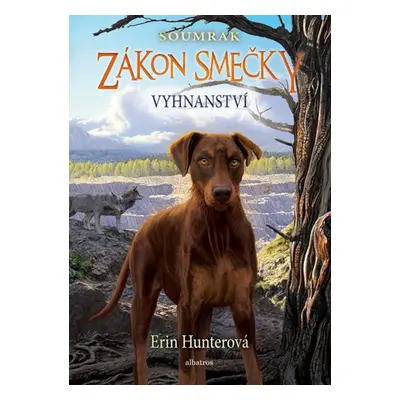 SOUMRAK

ZÁKON SMEČKY

VYHNANSTVÍ

Erin Hunterová

albatros